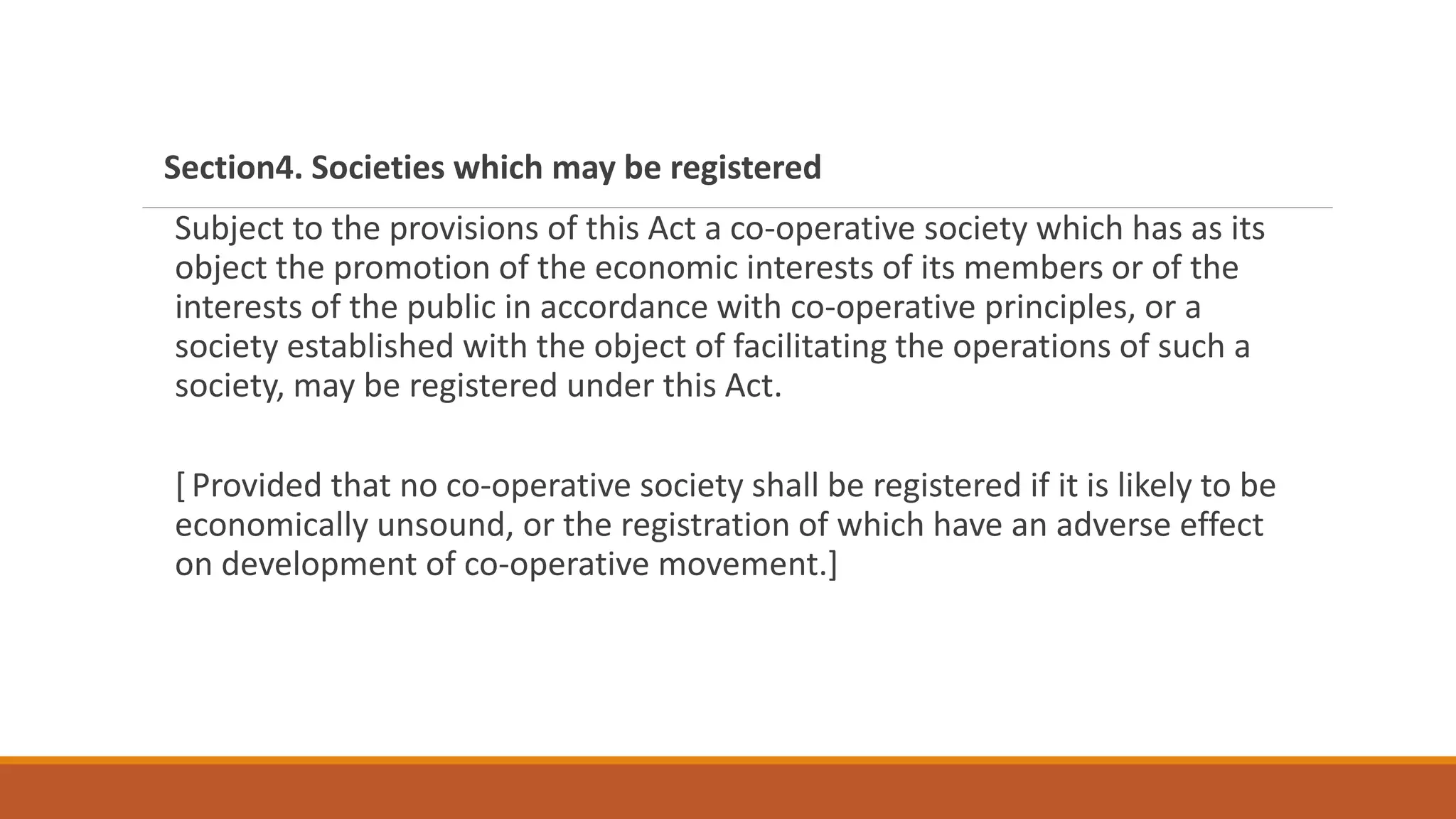 Section4. Societies which may be registered

Subject to the provisions of this Act a co-operative society which has as its object the promotion of the economic interests of its members or of the interests of the public in accordance with co-operative principles, or a society established with the object of facilitating the operations of such a society, may be registered under this Act.

[ Provided that no co-operative society shall be registered if it is likely to be economically unsound, or the registration of which have an adverse effect on development of co-operative movement.]